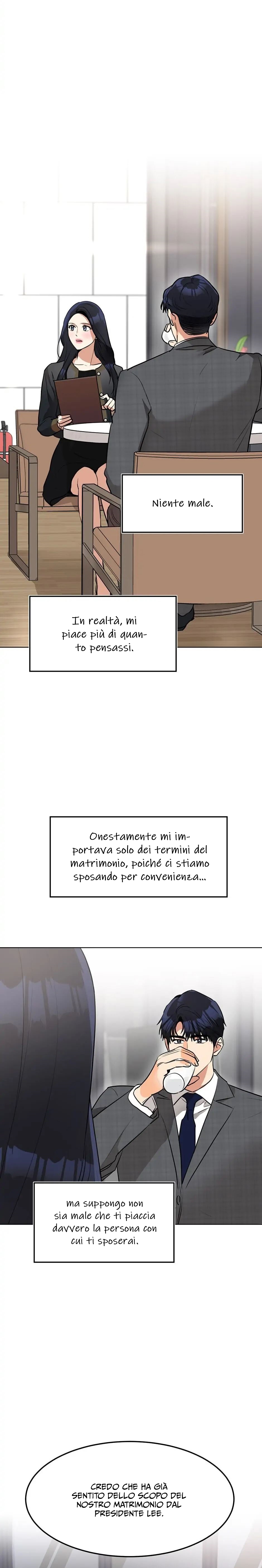 Niente male.

In realtà, mi piace più di quanto pensassi.

Onestamente mi importava solo dei termini del matrimonio, poiché ci stiamo sposando per convenienza...

ma suppongo non sia male che ti piaccia davvero la persona con cui ti sposerai.

CREDO CHE HA GIÀ SENTITO DELLO SCOPO DEL NOSTRO MATRIMONIO DAL PRESIDENTE LEE.